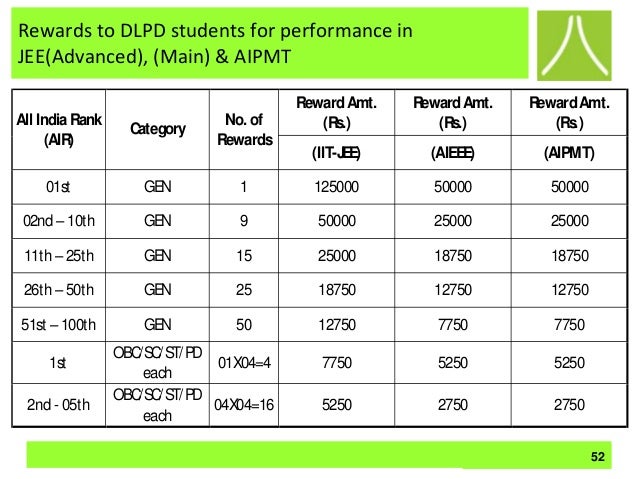 Rewards to DLPD students for performance in JEE(Advanced), (Main) & AIPMT

| All India Rank (AIR) | Category | No. of Rewards | Reward Amt. (Rs.) (IIT-JEE) | Reward Amt. (Rs.) (AIEEE) | Reward Amt. (Rs.) (AIPMT) |
|---|---|---|---|---|---|
| 01st | GEN | 1 | 125000 | 50000 | 50000 |
| 02nd – 10th | GEN | 9 | 50000 | 25000 | 25000 |
| 11th – 25th | GEN | 15 | 25000 | 18750 | 18750 |
| 26th – 50th | GEN | 25 | 18750 | 12750 | 12750 |
| 51st – 100th | GEN | 50 | 12750 | 7750 | 7750 |
| 1st | OBC/SC/ST/PD each | 01X04=4 | 7750 | 5250 | 5250 |
| 2nd - 05th | OBC/SC/ST/PD each | 04X04=16 | 5250 | 2750 | 2750 |

52